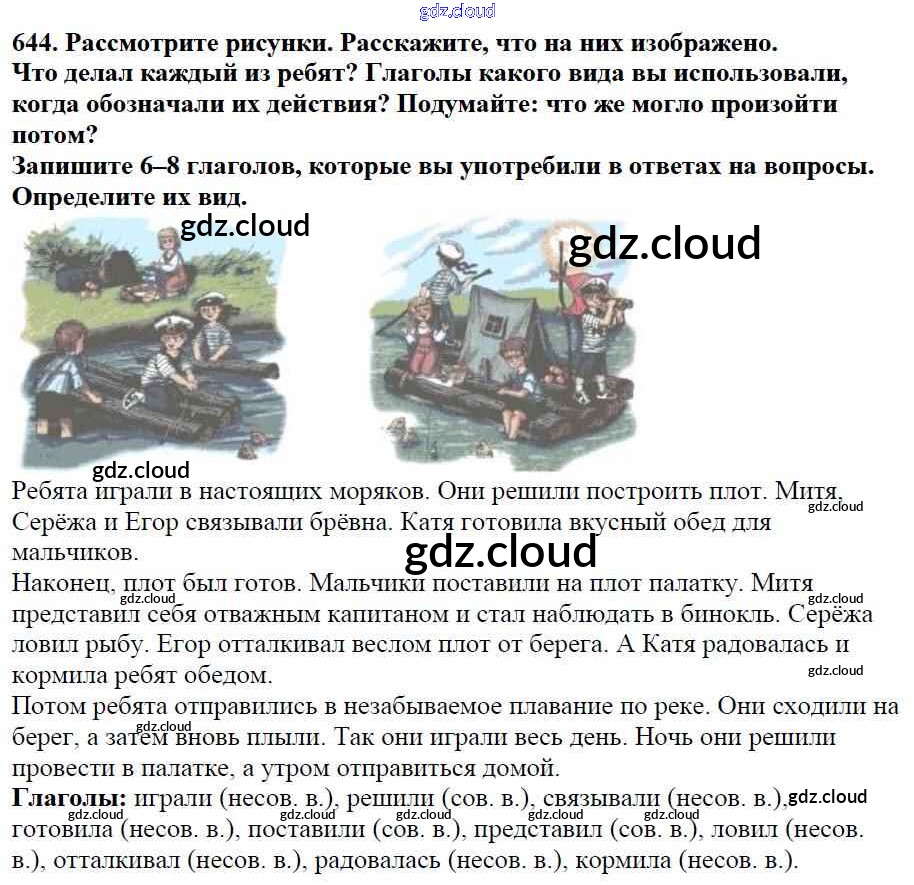 644. Рассмотрите рисунки. Расскажите, что на них изображено. Что делал каждый из ребят? Глаголы какого вида вы использовали, когда обозначали их действия? Подумайте: что же могло произойти потом?
Запишите 6–8 глаголов, которые вы употребили в ответах на вопросы. Определите их вид.

Ребята играли в настоящих моряков. Они решили построить плот. Митя, Серёжа и Егор связывали брёвна. Катя готовила вкусный обед для мальчиков.

Наконец, плот был готов. Мальчики поставили на плот палатку. Митя представил себя отважным капитаном и стал наблюдать в бинокль. Серёжа ловил рыбу. Егор отталкивал веслом плот от берега. А Катя радовалась и кормила ребят обедом.

Потом ребята отправились в незабываемое плавание по реке. Они сходили на берег, а затем вновь плыли. Так они играли весь день. Ночь они решили провести в палатке, а утром отправиться домой.

Глаголы: играли (несов. в.), решили (сов. в.), связывали (несов. в.), готовила (несов. в.), поставили (сов. в.), представил (сов. в.), ловил (несов. в.), отталкивал (несов. в.), радовалась (несов. в.), кормила (несов. в.).

gdz.cloud